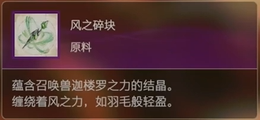 风之碎块

原料

蕴含召唤兽迦楼罗之力的结晶。
缠绕着风之力，如羽毛般轻盈。